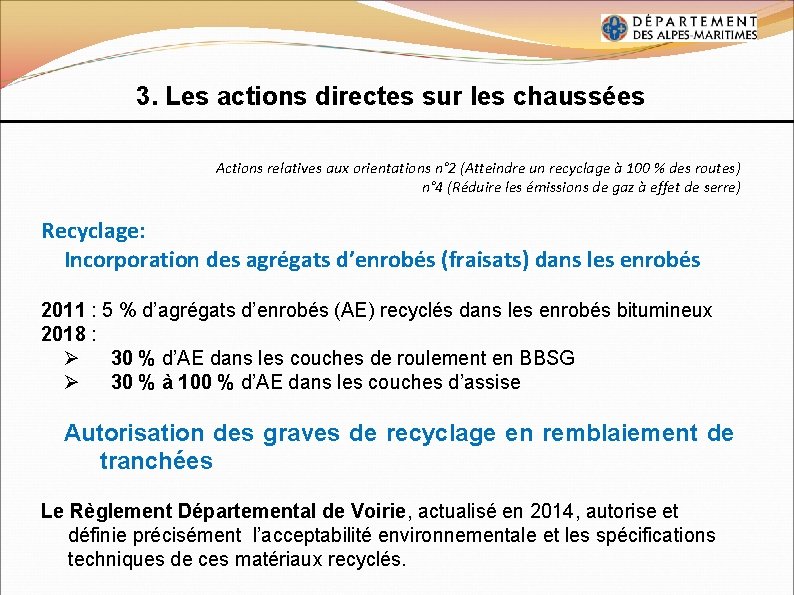 DÉPARTEMENT
DES ALPES-MARITIMES

3. Les actions directes sur les chaussées

Actions relatives aux orientations n°2 (Atteindre un recyclage à 100 % des routes)
n°4 (Réduire les émissions de gaz à effet de serre)

Recyclage:
Incorporation des agrégats d'enrobés (fraisats) dans les enrobés

2011 : 5 % d'agrégats d'enrobés (AE) recyclés dans les enrobés bitumineux
2018 :
➢ 30 % d'AE dans les couches de roulement en BBSG
➢ 30 % à 100 % d'AE dans les couches d'assise

Autorisation des graves de recyclage en remblaiement de tranchées

Le Règlement Départemental de Voirie, actualisé en 2014, autorise et définie précisément l'acceptabilité environnementale et les spécifications techniques de ces matériaux recyclés.